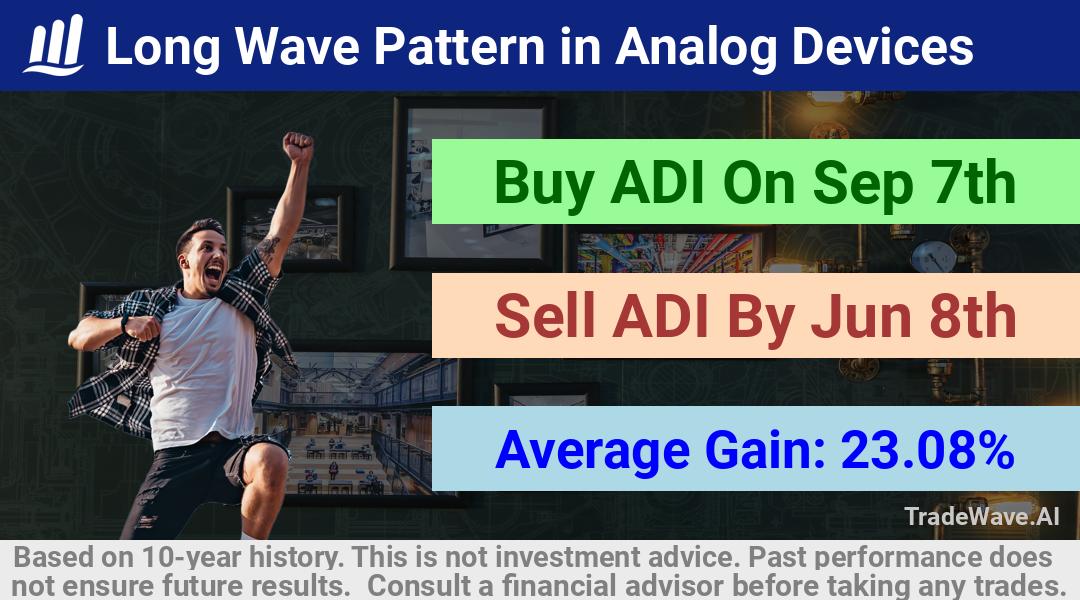 Long Wave Pattern in Analog Devices

Buy ADI On Sep 7th

Sell ADI By Jun 8th

Average Gain: 23.08%

TradeWave.AI

Based on 10-year history. This is not investment advice. Past performance does not ensure future results. Consult a financial advisor before taking any trades.